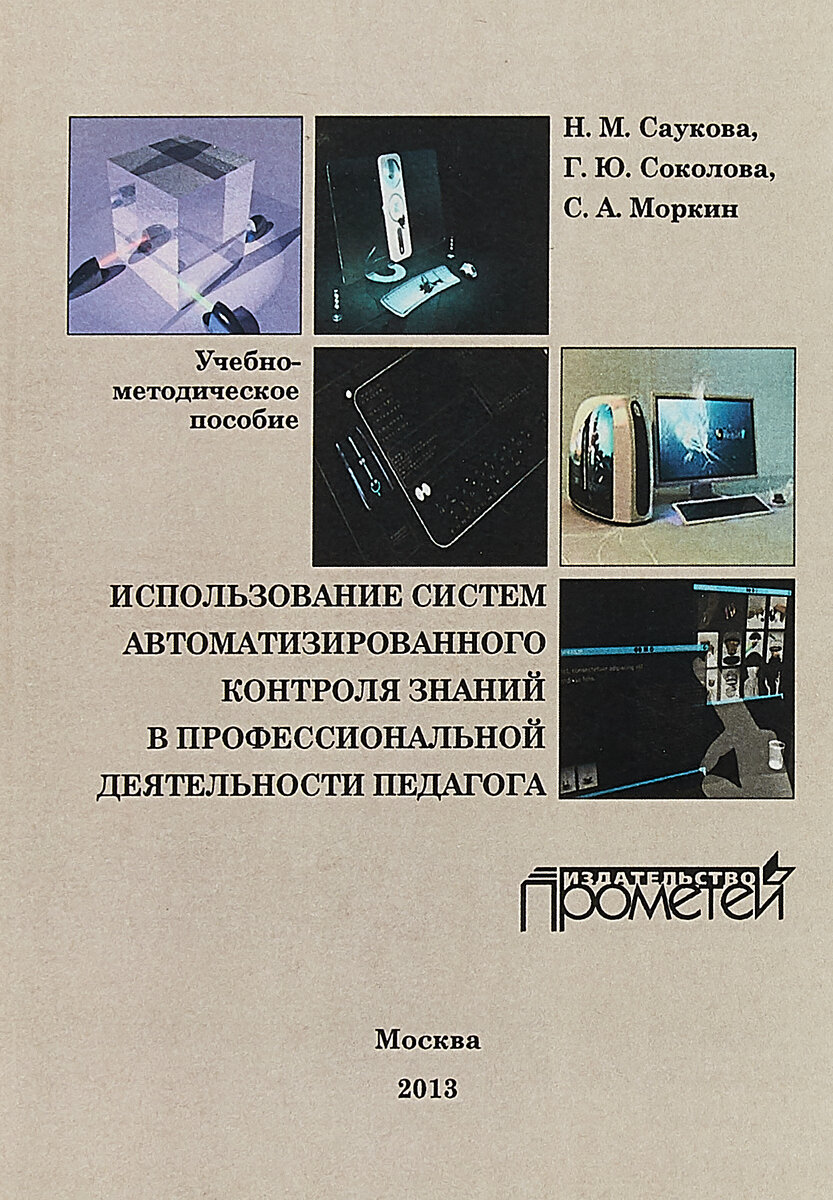 Н. М. Саукова,
Г. Ю. Соколова,
С. А. Моркин

Учебно-методическое пособие

ИСПОЛЬЗОВАНИЕ СИСТЕМ АВТОМАТИЗИРОВАННОГО КОНТРОЛЯ ЗНАНИЙ В ПРОФЕССИОНАЛЬНОЙ ДЕЯТЕЛЬНОСТИ ПЕДАГОГА

ИЗДАТЕЛЬСТВО ПРОМЕТЕЙ

Москва
2013